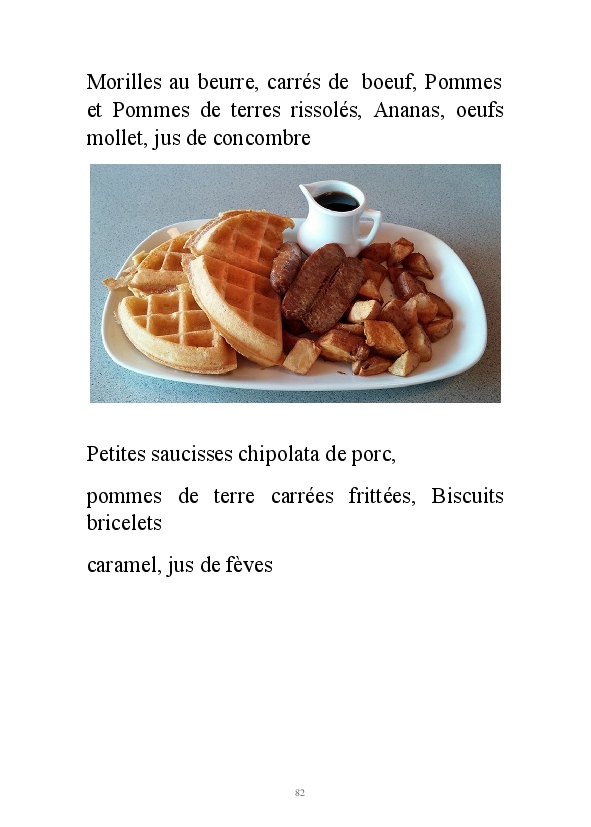 Morilles au beurre, carrés de boeuf, Pommes et Pommes de terres rissolés, Ananas, oeufs mollet, jus de concombre

Petites saucisses chipolata de porc,

pommes de terre carrées frittées, Biscuits bricelets

caramel, jus de fèves

82